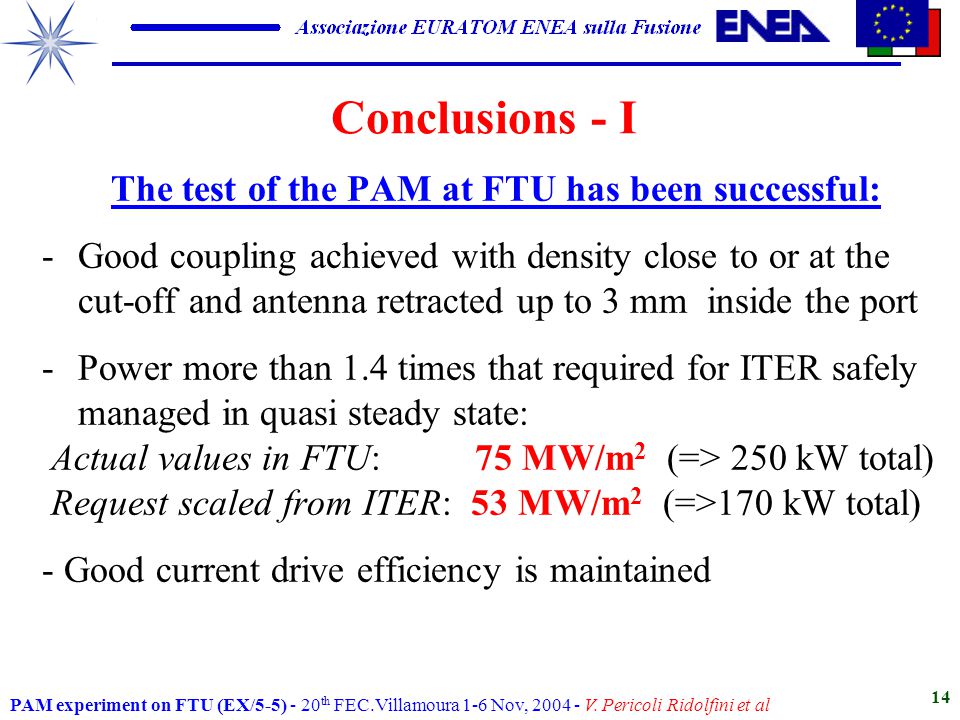 Associazione EURATOM ENEA sulla Fusione

ENEA

Conclusions - I

The test of the PAM at FTU has been successful:

- Good coupling achieved with density close to or at the cut-off and antenna retracted up to 3 mm inside the port

- Power more than 1.4 times that required for ITER safely managed in quasi steady state:

Actual values in FTU: 75 MW/m$^2$ (=> 250 kW total)

Request scaled from ITER: 53 MW/m$^2$ (=>170 kW total)

- Good current drive efficiency is maintained

PAM experiment on FTU (EX/5-5) - 20$^{th}$ FEC.Villamoura 1-6 Nov, 2004 - V. Pericoli Ridolfini et al

14